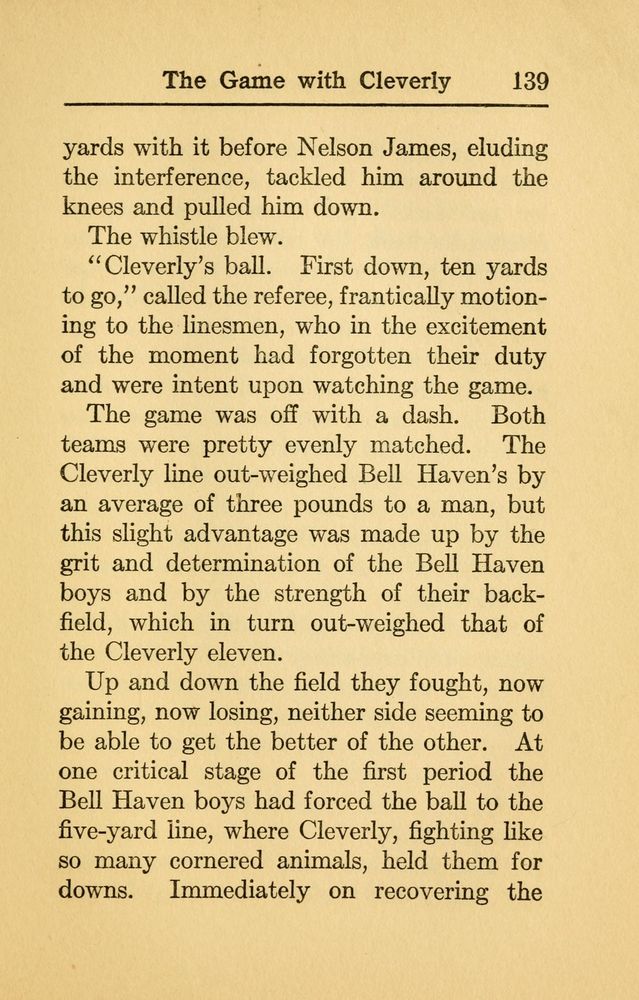 The Game with Cleverly 139

yards with it before Nelson James, eluding the interference, tackled him around the knees and pulled him down.

The whistle blew.

"Cleverly's ball. First down, ten yards to go," called the referee, frantically motioning to the linesmen, who in the excitement of the moment had forgotten their duty and were intent upon watching the game.

The game was off with a dash. Both teams were pretty evenly matched. The Cleverly line out-weighed Bell Haven's by an average of three pounds to a man, but this slight advantage was made up by the grit and determination of the Bell Haven boys and by the strength of their backfield, which in turn out-weighed that of the Cleverly eleven.

Up and down the field they fought, now gaining, now losing, neither side seeming to be able to get the better of the other. At one critical stage of the first period the Bell Haven boys had forced the ball to the five-yard line, where Cleverly, fighting like so many cornered animals, held them for downs. Immediately on recovering the